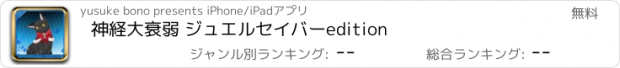 yusuke bono presents iPhone/iPadアプリ

無料

神経大衰弱 ジュエルセイバーedition

ジャンル別ランキング: --

総合ランキング: --